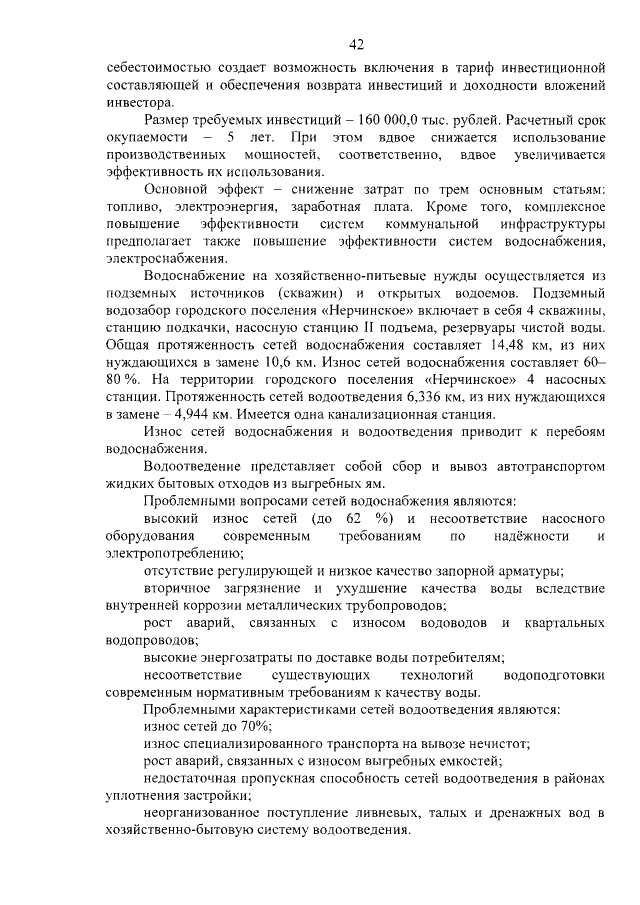 42

себестоимостью создает возможность включения в тариф инвестиционной составляющей и обеспечения возврата инвестиций и доходности вложений инвестора.

Размер требуемых инвестиций – 160 000,0 тыс. рублей. Расчетный срок окупаемости – 5 лет. При этом вдвое снижается использование производственных мощностей, соответственно, вдвое увеличивается эффективность их использования.

Основной эффект – снижение затрат по трем основным статьям: топливо, электроэнергия, заработная плата. Кроме того, комплексное повышение эффективности систем коммунальной инфраструктуры предполагает также повышение эффективности систем водоснабжения, электроснабжения.

Водоснабжение на хозяйственно-питьевые нужды осуществляется из подземных источников (скважин) и открытых водоемов. Подземный водозабор городского поселения «Нерчинское» включает в себя 4 скважины, станцию подкачки, насосную станцию II подъема, резервуары чистой воды. Общая протяженность сетей водоснабжения составляет 14,48 км, из них нуждающихся в замене 10,6 км. Износ сетей водоснабжения составляет 60–80 %. На территории городского поселения «Нерчинское» 4 насосных станции. Протяженность сетей водоотведения 6,336 км, из них нуждающихся в замене – 4,944 км. Имеется одна канализационная станция.

Износ сетей водоснабжения и водоотведения приводит к перебоям водоснабжения.

Водоотведение представляет собой сбор и вывоз автотранспортом жидких бытовых отходов из выгребных ям.

Проблемными вопросами сетей водоснабжения являются:

высокий износ сетей (до 62 %) и несоответствие насосного оборудования современным требованиям по надёжности и электропотреблению;

отсутствие регулирующей и низкое качество запорной арматуры;

вторичное загрязнение и ухудшение качества воды вследствие внутренней коррозии металлических трубопроводов;

рост аварий, связанных с износом водоводов и квартальных водопроводов;

высокие энергозатраты по доставке воды потребителям;

несоответствие существующих технологий водоподготовки современным нормативным требованиям к качеству воды.

Проблемными характеристиками сетей водоотведения являются:

износ сетей до 70%;

износ специализированного транспорта на вывозе нечистот;

рост аварий, связанных с износом выгребных емкостей;

недостаточная пропускная способность сетей водоотведения в районах уплотнения застройки;

неорганизованное поступление ливневых, талых и дренажных вод в хозяйственно-бытовую систему водоотведения.